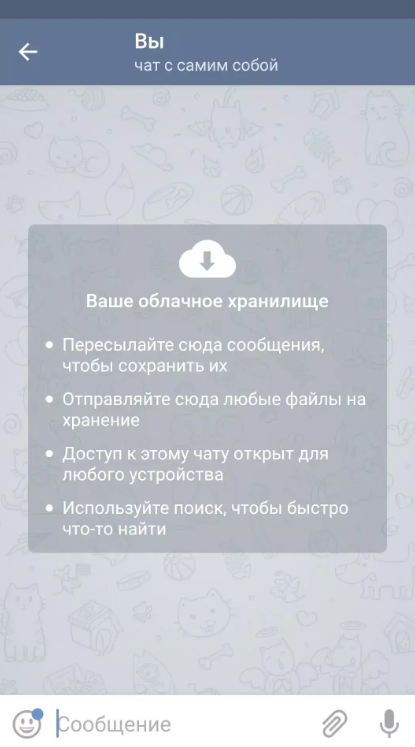 Вы
чат с самим собой

Ваше облачное хранилище

• Пересылайте сюда сообщения, чтобы сохранить их
• Отправляйте сюда любые файлы на хранение
• Доступ к этому чату открыт для любого устройства
• Используйте поиск, чтобы быстро что-то найти

Сообщение